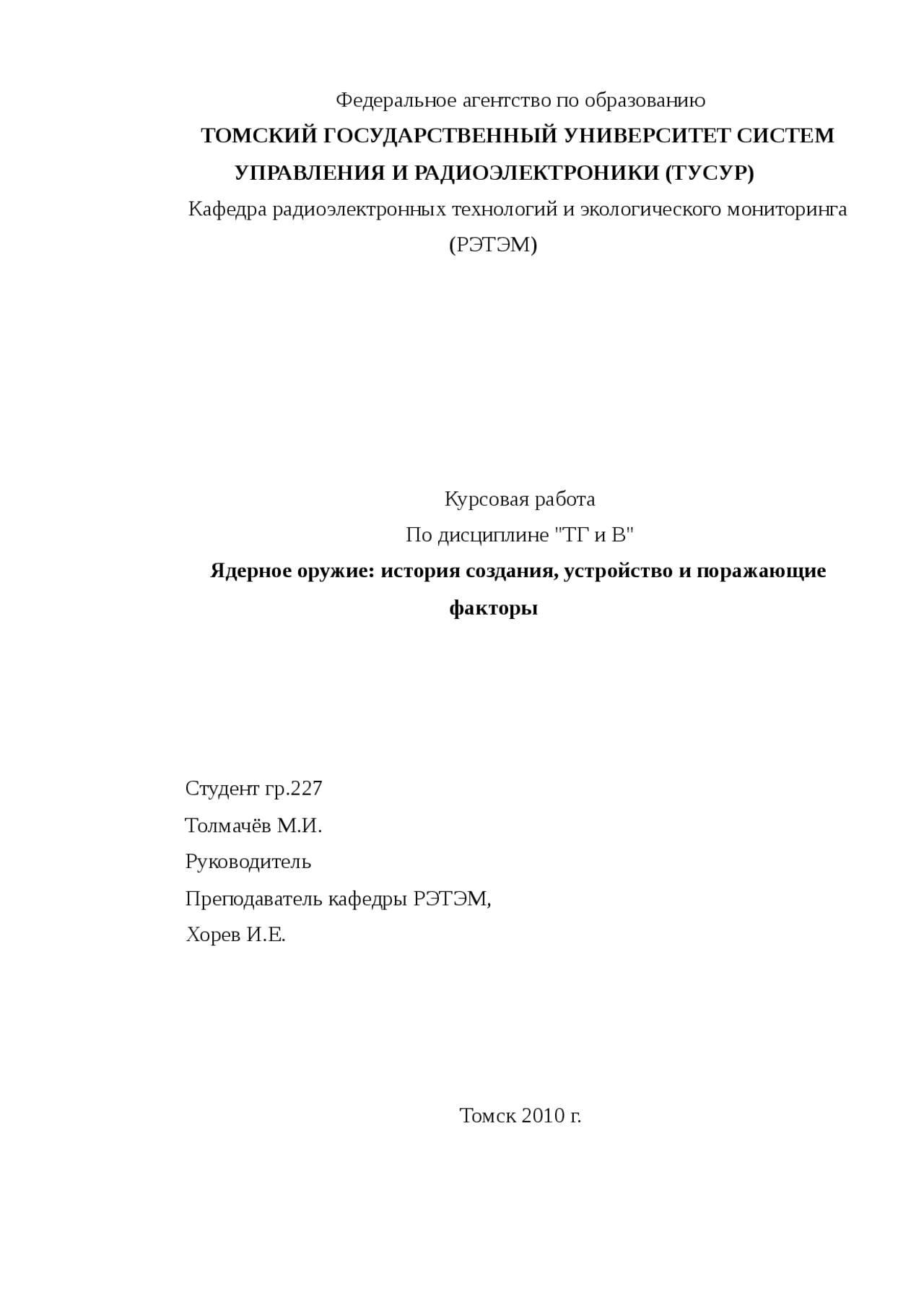 Федеральное агентство по образованию
ТОМСКИЙ ГОСУДАРСТВЕННЫЙ УНИВЕРСИТЕТ СИСТЕМ УПРАВЛЕНИЯ И РАДИОЭЛЕКТРОНИКИ (ТУСУР)
Кафедра радиоэлектронных технологий и экологического мониторинга (РЭТЭМ)

Курсовая работа
По дисциплине "ТГ и В"
Ядерное оружие: история создания, устройство и поражающие факторы

Студент гр.227
Толмачёв М.И.
Руководитель
Преподаватель кафедры РЭТЭМ,
Хорев И.Е.

Томск 2010 г.